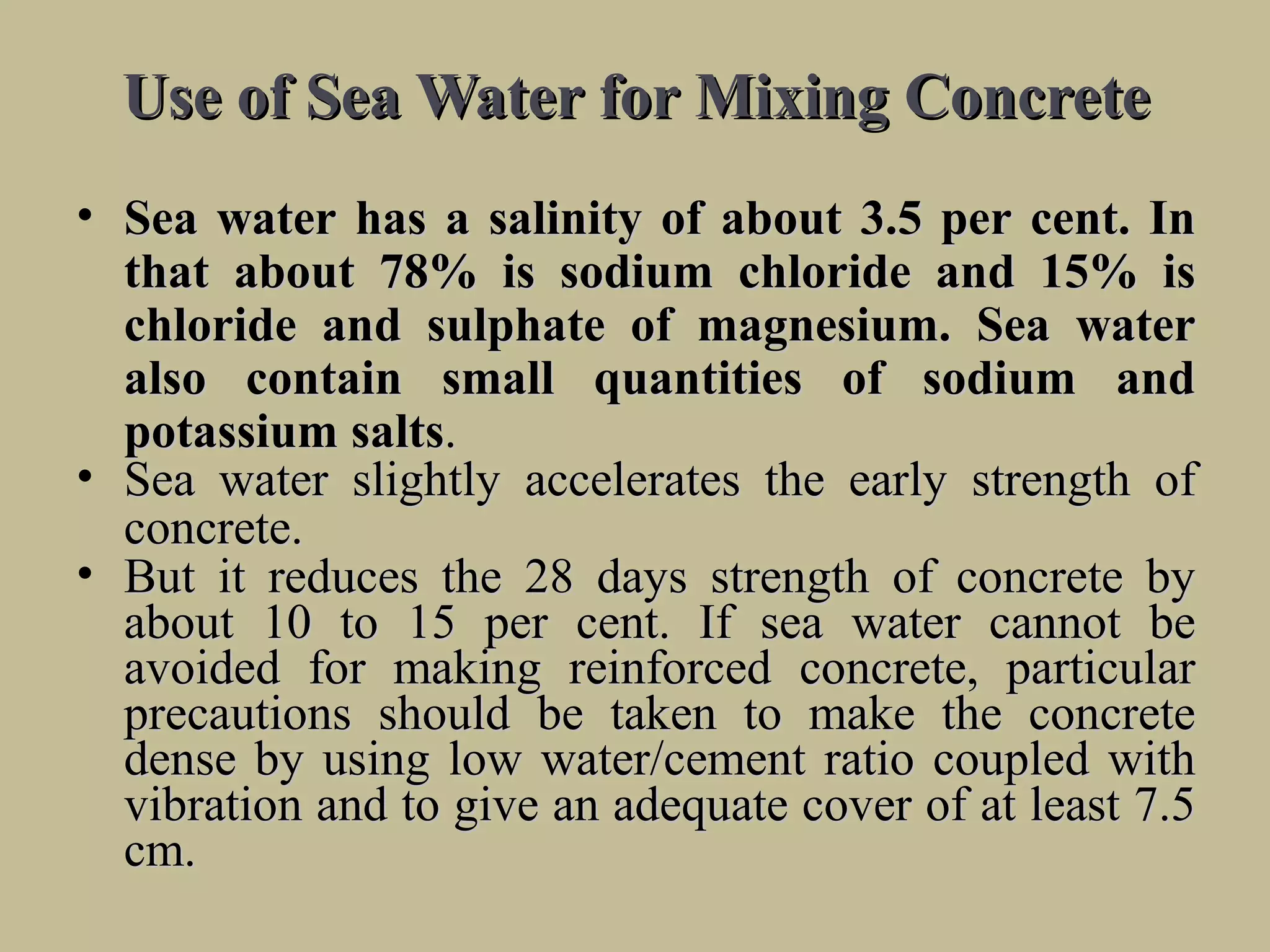 Use of Sea Water for Mixing Concrete

• Sea water has a salinity of about 3.5 per cent. In that about 78% is sodium chloride and 15% is chloride and sulphate of magnesium. Sea water also contain small quantities of sodium and potassium salts.
• Sea water slightly accelerates the early strength of concrete.
• But it reduces the 28 days strength of concrete by about 10 to 15 per cent. If sea water cannot be avoided for making reinforced concrete, particular precautions should be taken to make the concrete dense by using low water/cement ratio coupled with vibration and to give an adequate cover of at least 7.5 cm.